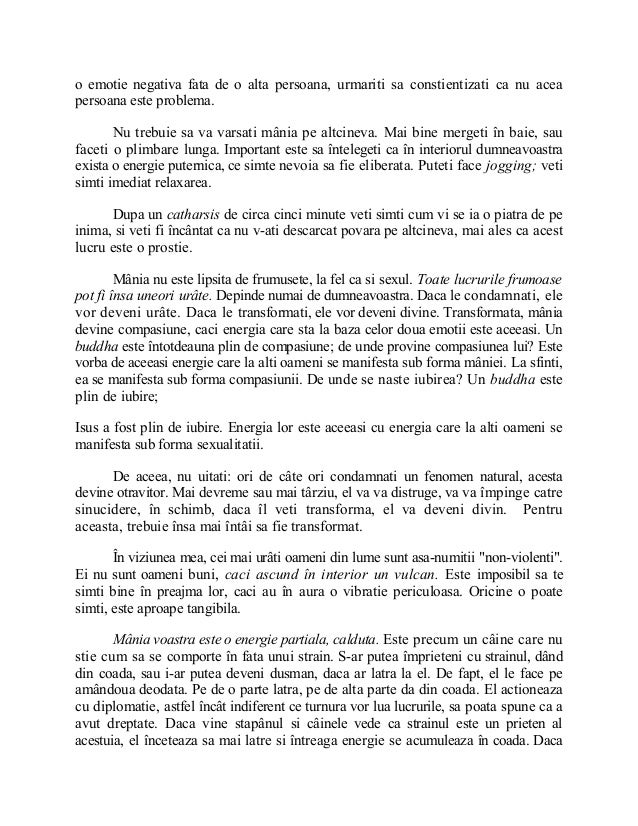 o emotie negativa fata de o alta persoana, urmariti sa constientizati ca nu acea persoana este problema.

Nu trebuie sa va varsati mânia pe altcineva. Mai bine mergeti în baie, sau faceti o plimbare lunga. Important este sa întelegeti ca în interiorul dumneavoastra exista o energie puternica, ce simte nevoia sa fie eliberata. Puteti face jogging; veti simti imediat relaxarea.

Dupa un catharsis de circa cinci minute veti simti cum vi se ia o piatra de pe inima, si veti fi încântat ca nu v-ati descarcat povara pe altcineva, mai ales ca acest lucru este o prostie.

Mânia nu este lipsita de frumusete, la fel ca si sexul. Toate lucrurile frumoase pot fi însa uneori urâte. Depinde numai de dumneavoastra. Daca le condamnati, ele vor deveni urâte. Daca le transformati, ele vor deveni divine. Transformata, mânia devine compasiune, caci energia care sta la baza celor doua emotii este aceeasi. Un buddha este întotdeauna plin de compasiune; de unde provine compasiunea lui? Este vorba de aceeasi energie care la alti oameni se manifesta sub forma mâniei. La sfinti, ea se manifesta sub forma compasiunii. De unde se naste iubirea? Un buddha este plin de iubire;

Isus a fost plin de iubire. Energia lor este aceeasi cu energia care la alti oameni se manifesta sub forma sexualitatii.

De aceea, nu uitati: ori de câte ori condamnati un fenomen natural, acesta devine otravitor. Mai devreme sau mai târziu, el va va distruge, va va împinge catre sinucidere, în schimb, daca îl veti transforma, el va deveni divin. Pentru aceasta, trebuie însa mai întâi sa fie transformat.

În viziunea mea, cei mai urâti oameni din lume sunt asa-numitii "non-violenti". Ei nu sunt oameni buni, caci ascund în interior un vulcan. Este imposibil sa te simti bine în preajma lor, caci au în aura o vibratie periculoasa. Oricine o poate simti, este aproape tangibila.

Mânia voastra este o energie partiala, calduta. Este precum un câine care nu stie cum sa se comporte în fata unui strain. S-ar putea împrieteni cu strainul, dând din coada, sau i-ar putea deveni dusman, daca ar latra la el. De fapt, el le face pe amândoua deodata. Pe de o parte latra, pe de alta parte da din coada. El actioneaza cu diplomatie, astfel încât indiferent ce turnura vor lua lucrurile, sa poata spune ca a avut dreptate. Daca vine stapânul si câinele vede ca strainul este un prieten al acestuia, el înceteaza sa mai latre si întreaga energie se acumuleaza în coada. Daca